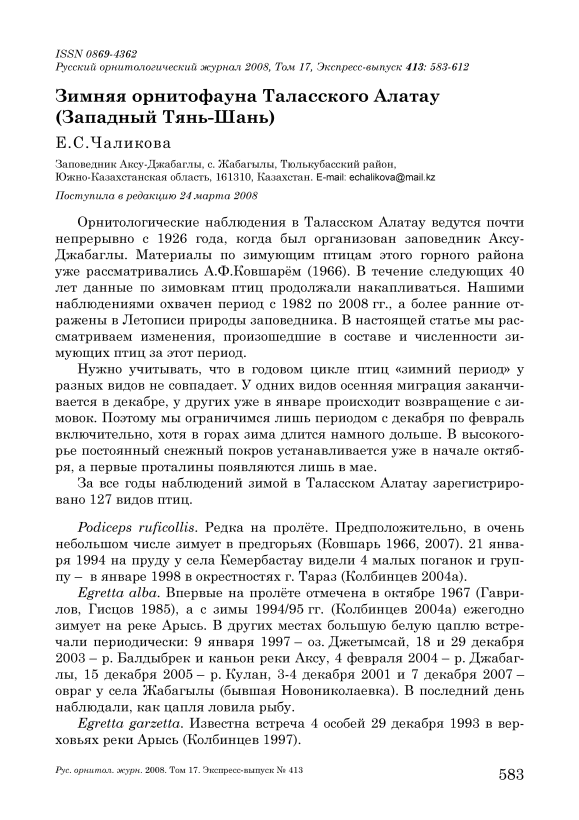 ISSN 0869-4362
Русский орнитологический журнал 2008, Том 17, Экспресс-выпуск 413: 583-612

Зимняя орнитофауна Таласского Алатау (Западный Тянь-Шань)

Е.С.Чаликова

Заповедник Аксу-Джабаглы, с. Жабагылы, Тюлькубасский район, Южно-Казахстанская область, 161310, Казахстан. E-mail: echalikova@mail.kz

Поступила в редакцию 24 марта 2008

Орнитологические наблюдения в Таласском Алатау ведутся почти непрерывно с 1926 года, когда был организован заповедник Аксу-Джабаглы. Материалы по зимующим птицам этого горного района уже рассматривались А.Ф.Ковшарём (1966). В течение следующих 40 лет данные по зимовкам птиц продолжали накапливаться. Нашими наблюдениями охвачен период с 1982 по 2008 гг., а более ранние отражены в Летописи природы заповедника. В настоящей статье мы рассматриваем изменения, произошедшие в составе и численности зимующих птиц за этот период.

Нужно учитывать, что в годовом цикле птиц «зимний период» у разных видов не совпадает. У одних видов осенняя миграция заканчивается в декабре, у других уже в январе происходит возвращение с зимовок. Поэтому мы ограничимся лишь периодом с декабря по февраль включительно, хотя в горах зима длится намного дольше. В высокогорье постоянный снежный покров устанавливается уже в начале октября, а первые проталины появляются лишь в мае.

За все годы наблюдений зимой в Таласском Алатау зарегистрировано 127 видов птиц.

Podiceps ruficollis. Редка на пролёте. Предположительно, в очень небольшом числе зимует в предгорьях (Ковшарь 1966, 2007). 21 января 1994 на пруду у села Кемербастау видели 4 малых поганок и группу – в январе 1998 в окрестностях г. Тараз (Колбинцев 2004а).

Egretta alba. Впервые на пролёте отмечена в октябре 1967 (Гаврилов, Гисцов 1985), а с зимы 1994/95 гг. (Колбинцев 2004а) ежегодно зимует на реке Арысь. В других местах большую белую цаплю встречали периодически: 9 января 1997 – оз. Джетымсай, 18 и 29 декабря 2003 – р. Балдыбрек и каньон реки Аксу, 4 февраля 2004 – р. Джабаглы, 15 декабря 2005 – р. Кулан, 3-4 декабря 2001 и 7 декабря 2007 – овраг у села Жабагылы (бывшая Новониколаевка). В последний день наблюдали, как цапля ловила рыбу.

Egretta garzetta. Известна встреча 4 особей 29 декабря 1993 в верховьях реки Арысь (Колбинцев 1997).

Рус. орнитол. журн. 2008. Том 17. Экспресс-выпуск № 413

583